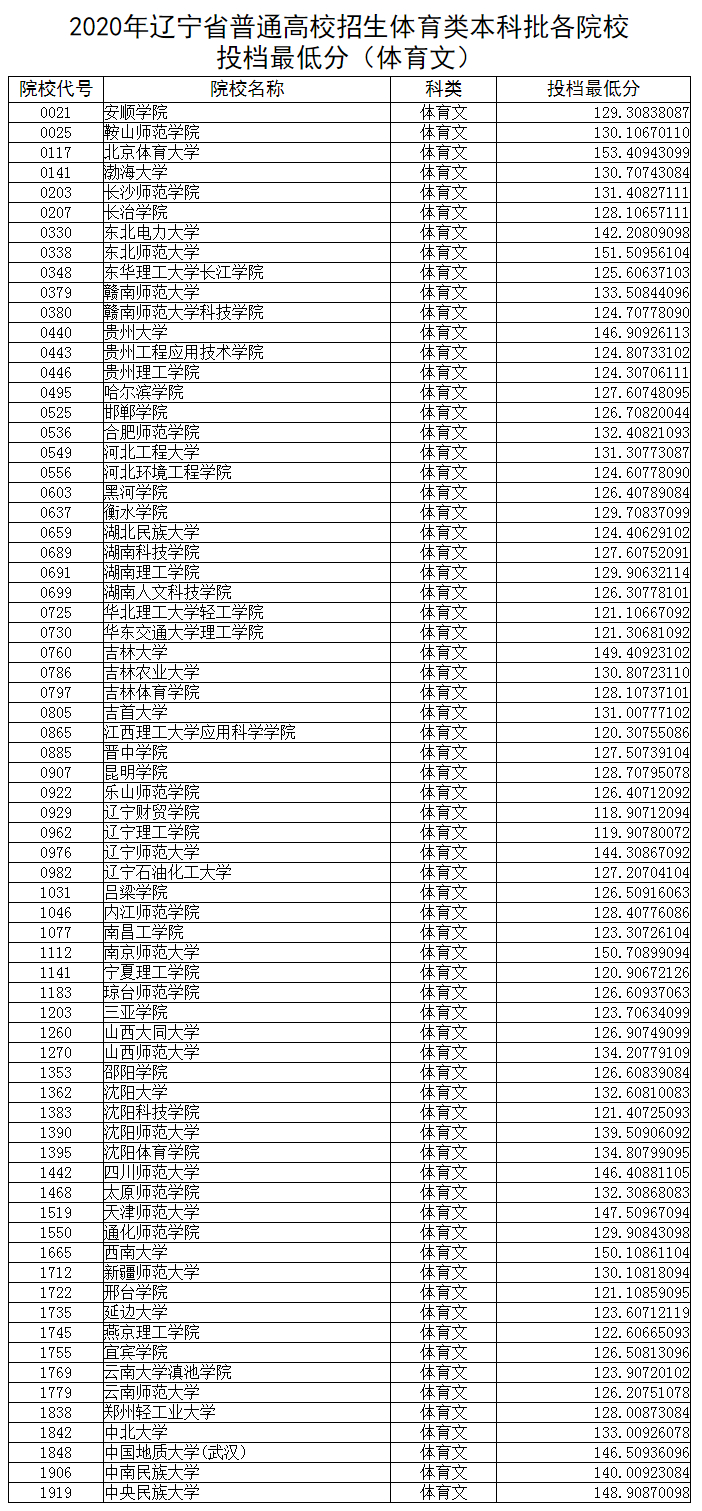 2020年辽宁省普通高校招生体育类本科批各院校投档最低分（体育文）

| 院校代号 | 院校名称 | 科类 | 投档最低分 |
|---|---|---|---|
| 0021 | 安顺学院 | 体育文 | 129.30838087 |
| 0025 | 鞍山师范学院 | 体育文 | 130.10670110 |
| 0117 | 北京体育大学 | 体育文 | 153.40943099 |
| 0141 | 渤海大学 | 体育文 | 130.70743084 |
| 0203 | 长沙师范学院 | 体育文 | 131.40827111 |
| 0207 | 长治学院 | 体育文 | 128.10657111 |
| 0330 | 东北电力大学 | 体育文 | 142.20809098 |
| 0338 | 东北师范大学 | 体育文 | 151.50956104 |
| 0348 | 东华理工大学长江学院 | 体育文 | 125.60637103 |
| 0379 | 赣南师范大学 | 体育文 | 133.50844096 |
| 0380 | 赣南师范大学科技学院 | 体育文 | 124.70778090 |
| 0440 | 贵州大学 | 体育文 | 146.90926113 |
| 0443 | 贵州工程应用技术学院 | 体育文 | 124.80733102 |
| 0446 | 贵州理工学院 | 体育文 | 124.30706111 |
| 0495 | 哈尔滨学院 | 体育文 | 127.60748095 |
| 0525 | 邯郸学院 | 体育文 | 126.70820044 |
| 0536 | 合肥师范学院 | 体育文 | 132.40821093 |
| 0549 | 河北工程大学 | 体育文 | 131.30773087 |
| 0556 | 河北环境工程学院 | 体育文 | 124.60778090 |
| 0603 | 黑河学院 | 体育文 | 126.40789084 |
| 0637 | 衡水学院 | 体育文 | 129.70837099 |
| 0659 | 湖北民族大学 | 体育文 | 124.40629102 |
| 0689 | 湖南科技学院 | 体育文 | 127.60752091 |
| 0691 | 湖南理工学院 | 体育文 | 129.90632114 |
| 0699 | 湖南人文科技学院 | 体育文 | 126.30778101 |
| 0725 | 华北理工大学轻工学院 | 体育文 | 121.10667092 |
| 0730 | 华东交通大学理工学院 | 体育文 | 121.30681092 |
| 0760 | 吉林大学 | 体育文 | 149.40923102 |
| 0786 | 吉林农业大学 | 体育文 | 130.80723110 |
| 0797 | 吉林体育学院 | 体育文 | 128.10737101 |
| 0805 | 吉首大学 | 体育文 | 131.00777102 |
| 0865 | 江西理工大学应用科学学院 | 体育文 | 120.30755086 |
| 0885 | 晋中学院 | 体育文 | 127.50739104 |
| 0907 | 昆明学院 | 体育文 | 128.70795078 |
| 0922 | 乐山师范学院 | 体育文 | 126.40712092 |
| 0929 | 辽宁财贸学院 | 体育文 | 118.90712094 |
| 0962 | 辽宁理工学院 | 体育文 | 119.90780072 |
| 0976 | 辽宁师范大学 | 体育文 | 144.30867092 |
| 0982 | 辽宁石油化工大学 | 体育文 | 127.20704104 |
| 1031 | 吕梁学院 | 体育文 | 126.50916063 |
| 1046 | 内江师范学院 | 体育文 | 128.40776086 |
| 1077 | 南昌工学院 | 体育文 | 123.30726104 |
| 1112 | 南京师范大学 | 体育文 | 150.70899094 |
| 1141 | 宁夏理工学院 | 体育文 | 120.90672126 |
| 1183 | 琼台师范学院 | 体育文 | 126.60937063 |
| 1203 | 三亚学院 | 体育文 | 123.70634099 |
| 1260 | 山西大同大学 | 体育文 | 126.90749099 |
| 1270 | 山西师范大学 | 体育文 | 134.20779109 |
| 1353 | 邵阳学院 | 体育文 | 126.60839084 |
| 1362 | 沈阳大学 | 体育文 | 132.60810083 |
| 1383 | 沈阳科技学院 | 体育文 | 121.40725093 |
| 1390 | 沈阳师范大学 | 体育文 | 139.50906092 |
| 1395 | 沈阳体育学院 | 体育文 | 134.80799095 |
| 1442 | 四川师范大学 | 体育文 | 146.40881105 |
| 1468 | 太原师范学院 | 体育文 | 132.30868083 |
| 1519 | 天津师范大学 | 体育文 | 147.50967094 |
| 1550 | 通化师范学院 | 体育文 | 129.90843098 |
| 1665 | 西南大学 | 体育文 | 150.10861104 |
| 1712 | 新疆师范大学 | 体育文 | 130.10818094 |
| 1722 | 邢台学院 | 体育文 | 121.10859095 |
| 1735 | 延边大学 | 体育文 | 123.60712119 |
| 1745 | 燕京理工学院 | 体育文 | 122.60665093 |
| 1755 | 宜宾学院 | 体育文 | 126.50813096 |
| 1769 | 云南大学滇池学院 | 体育文 | 123.90720102 |
| 1779 | 云南师范大学 | 体育文 | 126.20751078 |
| 1838 | 郑州轻工业大学 | 体育文 | 128.00873084 |
| 1842 | 中北大学 | 体育文 | 133.00926078 |
| 1848 | 中国地质大学(武汉) | 体育文 | 146.50936096 |
| 1906 | 中南民族大学 | 体育文 | 140.00923084 |
| 1919 | 中央民族大学 | 体育文 | 148.90870098 |